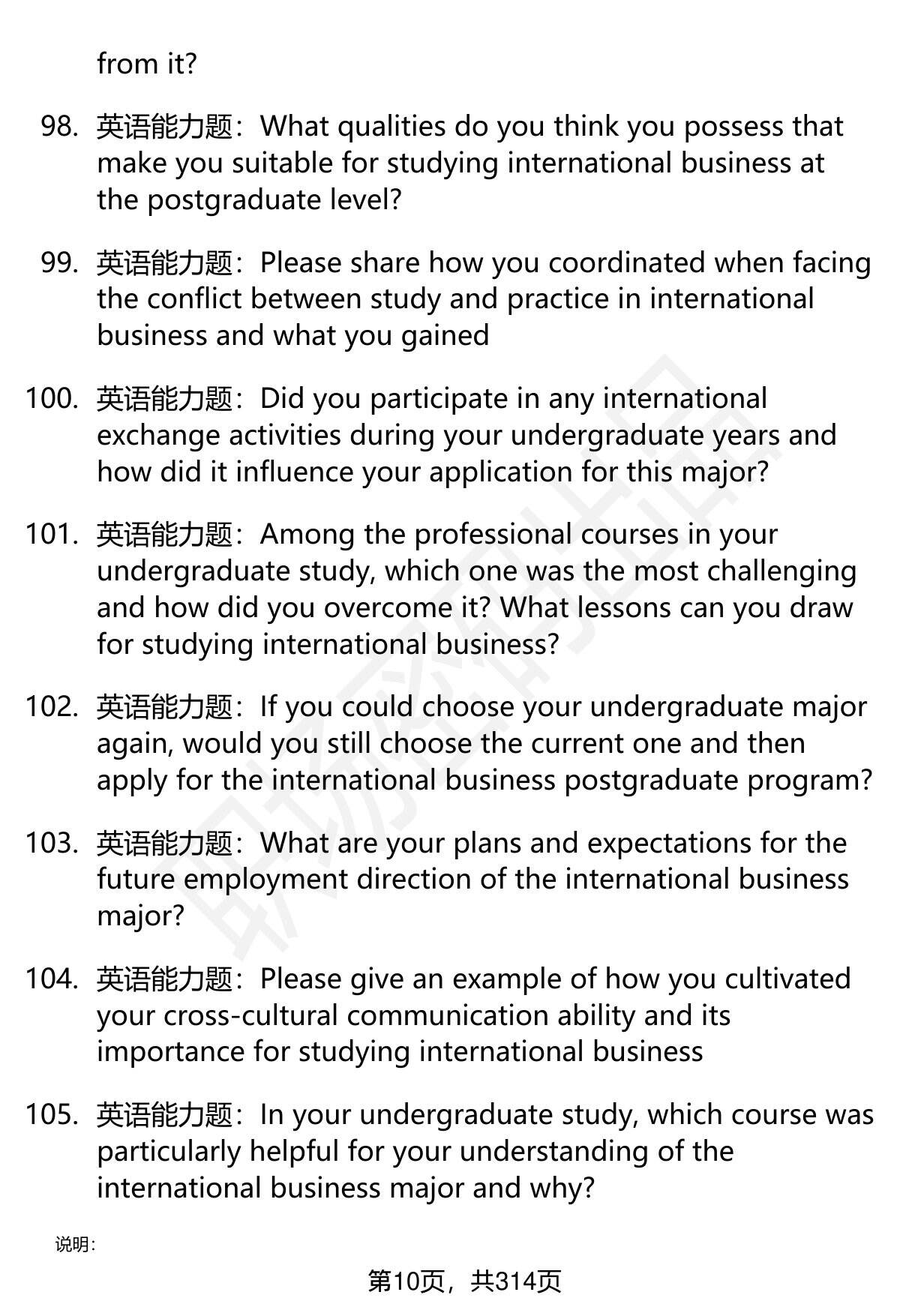 from it?

98. 英语能力题：What qualities do you think you possess that make you suitable for studying international business at the postgraduate level?

99. 英语能力题：Please share how you coordinated when facing the conflict between study and practice in international business and what you gained

100. 英语能力题：Did you participate in any international exchange activities during your undergraduate years and how did it influence your application for this major?

101. 英语能力题：Among the professional courses in your undergraduate study, which one was the most challenging and how did you overcome it? What lessons can you draw for studying international business?

102. 英语能力题：If you could choose your undergraduate major again, would you still choose the current one and then apply for the international business postgraduate program?

103. 英语能力题：What are your plans and expectations for the future employment direction of the international business major?

104. 英语能力题：Please give an example of how you cultivated your cross-cultural communication ability and its importance for studying international business

105. 英语能力题：In your undergraduate study, which course was particularly helpful for your understanding of the international business major and why?

说明：

第10页，共314页